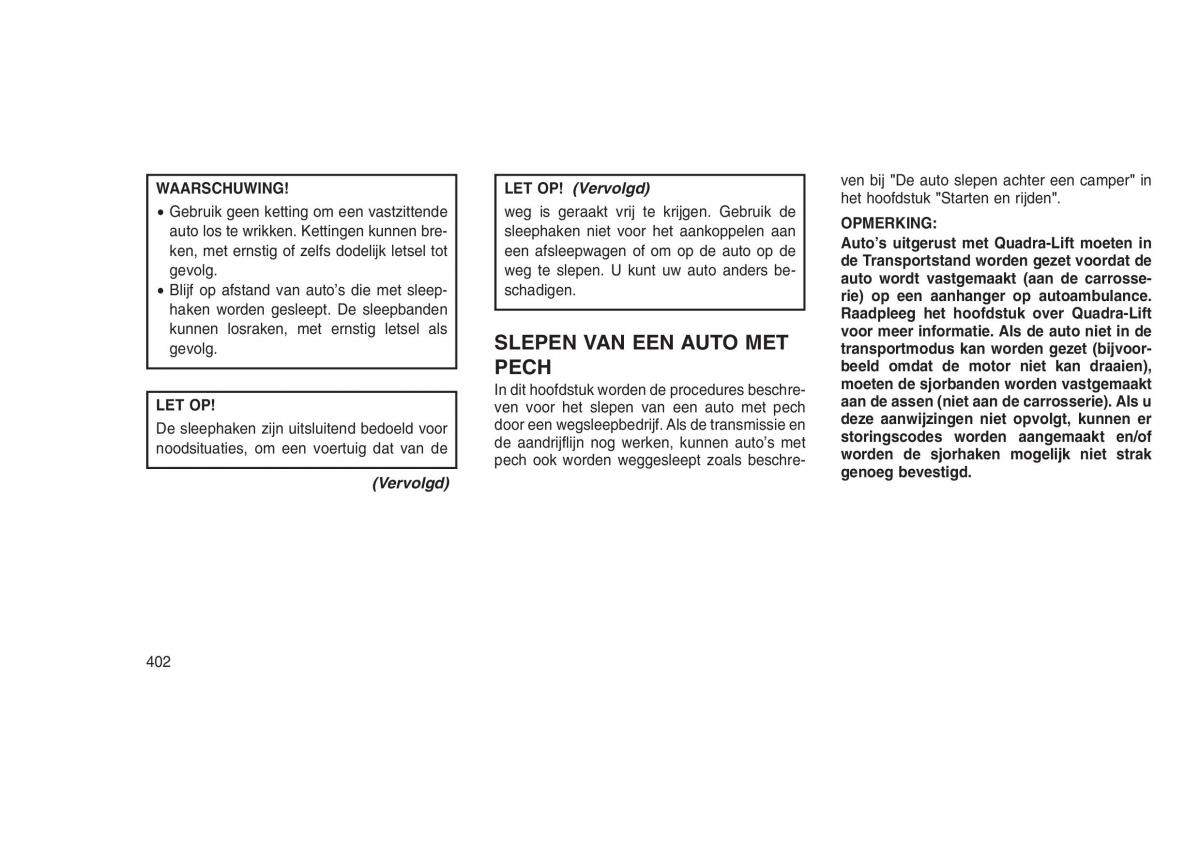 WAARSCHUWING!

• Gebruik geen ketting om een vastzittende auto los te wrikken. Kettingen kunnen breken, met ernstig of zelfs dodelijk letsel tot gevolg.
• Blijf op afstand van auto's die met sleephaken worden gesleept. De sleepbanden kunnen losraken, met ernstig letsel als gevolg.

LET OP!

De sleephaken zijn uitsluitend bedoeld voor noodsituaties, om een voertuig dat van de

(Vervolgd)

LET OP! (Vervolgd)

weg is geraakt vrij te krijgen. Gebruik de sleephaken niet voor het aankoppelen aan een afsleepwagen of om op de auto op de weg te slepen. U kunt uw auto anders beschadigen.

SLEPEN VAN EEN AUTO MET PECH

In dit hoofdstuk worden de procedures beschreven voor het slepen van een auto met pech door een wegsleepbedrijf. Als de transmissie en de aandrijflijn nog werken, kunnen auto's met pech ook worden weggesleept zoals beschreven bij "De auto slepen achter een camper" in het hoofdstuk "Starten en rijden".

OPMERKING:

Auto's uitgerust met Quadra-Lift moeten in de Transportstand worden gezet voordat de auto wordt vastgemaakt (aan de carrosserie) op een aanhanger op autoambulance. Raadpleeg het hoofdstuk over Quadra-Lift voor meer informatie. Als de auto niet in de transportmodus kan worden gezet (bijvoorbeeld omdat de motor niet kan draaien), moeten de sjorbanden worden vastgemaakt aan de assen (niet aan de carrosserie). Als u deze aanwijzingen niet opvolgt, kunnen er storingscodes worden aangemaakt en/of worden de sjorhaken mogelijk niet strak genoeg bevestigd.

402